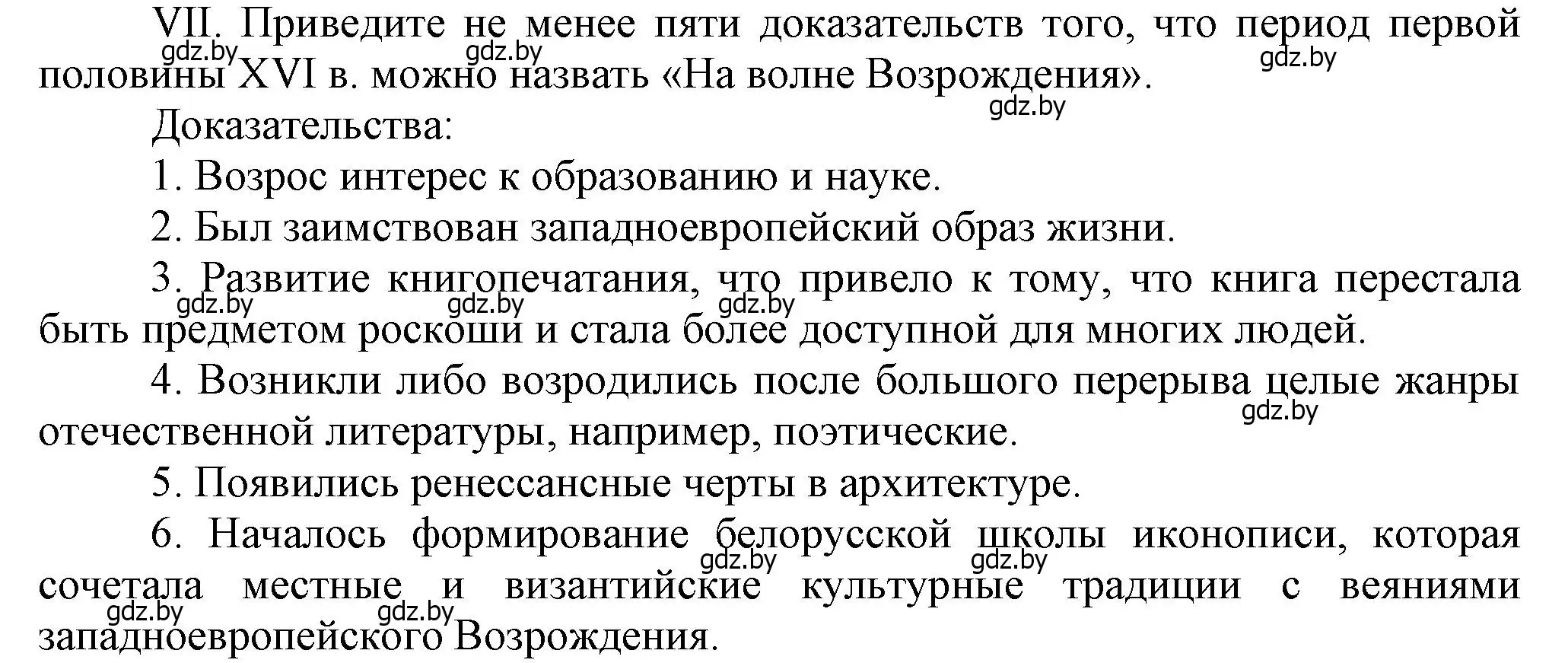 VII. Приведите не менее пяти доказательств того, что период первой половины XVI в. можно назвать «На волне Возрождения».

gdz.by gdz.by gdz.by gdz.by

Доказательства:

1. Возрос интерес к образованию и науке.

2. Был заимствован западноевропейский образ жизни.

3. Развитие книгопечатания, что привело к тому, что книга перестала быть предметом роскоши и стала более доступной для многих людей.

gdz.by gdz.by gdz.by

4. Возникли либо возродились после большого перерыва целые жанры отечественной литературы, например, поэтические.

gdz.by

5. Появились ренессансные черты в архитектуре.

6. Началось формирование белорусской школы иконописи, которая сочетала местные и византийские культурные традиции с веяниями западноевропейского Возрождения.

gdz.by gdz.by gdz.by gdz.by